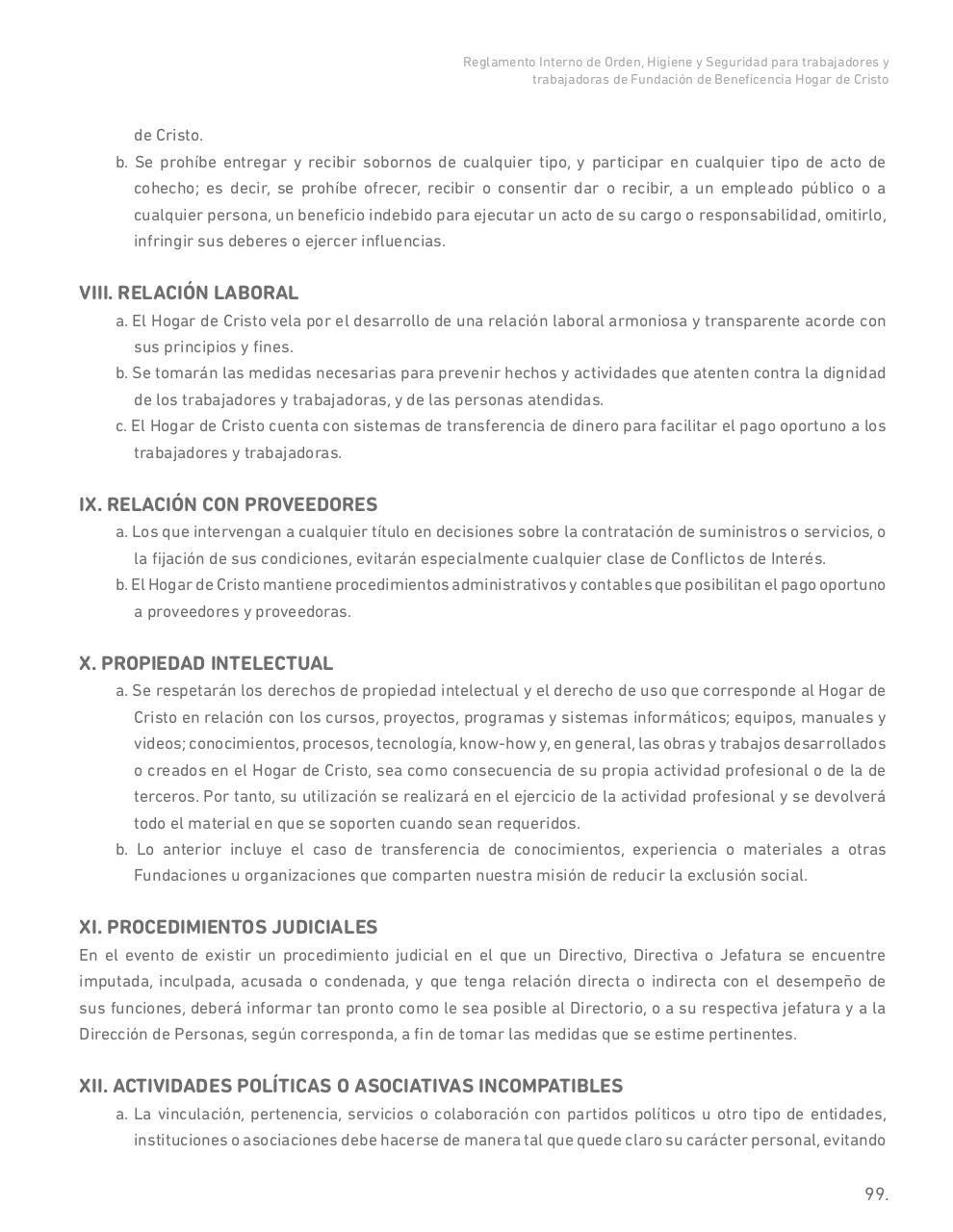 Reglamento Interno de Orden, Higiene y Seguridad para trabajadores y trabajadoras de Fundación de Beneficencia Hogar de Cristo

de Cristo.

b. Se prohíbe entregar y recibir sobornos de cualquier tipo, y participar en cualquier tipo de acto de cohecho; es decir, se prohíbe ofrecer, recibir o consentir dar o recibir, a un empleado público o a cualquier persona, un beneficio indebido para ejecutar un acto de su cargo o responsabilidad, omitirlo, infringir sus deberes o ejercer influencias.

VIII. RELACIÓN LABORAL

a. El Hogar de Cristo vela por el desarrollo de una relación laboral armoniosa y transparente acorde con sus principios y fines.

b. Se tomarán las medidas necesarias para prevenir hechos y actividades que atenten contra la dignidad de los trabajadores y trabajadoras, y de las personas atendidas.

c. El Hogar de Cristo cuenta con sistemas de transferencia de dinero para facilitar el pago oportuno a los trabajadores y trabajadoras.

IX. RELACIÓN CON PROVEEDORES

a. Los que intervengan a cualquier título en decisiones sobre la contratación de suministros o servicios, o la fijación de sus condiciones, evitarán especialmente cualquier clase de Conflictos de Interés.

b. El Hogar de Cristo mantiene procedimientos administrativos y contables que posibilitan el pago oportuno a proveedores y proveedoras.

X. PROPIEDAD INTELECTUAL

a. Se respetarán los derechos de propiedad intelectual y el derecho de uso que corresponde al Hogar de Cristo en relación con los cursos, proyectos, programas y sistemas informáticos; equipos, manuales y videos; conocimientos, procesos, tecnología, know-how y, en general, las obras y trabajos desarrollados o creados en el Hogar de Cristo, sea como consecuencia de su propia actividad profesional o de la de terceros. Por tanto, su utilización se realizará en el ejercicio de la actividad profesional y se devolverá todo el material en que se soporten cuando sean requeridos.

b. Lo anterior incluye el caso de transferencia de conocimientos, experiencia o materiales a otras Fundaciones u organizaciones que comparten nuestra misión de reducir la exclusión social.

XI. PROCEDIMIENTOS JUDICIALES

En el evento de existir un procedimiento judicial en el que un Directivo, Directiva o Jefatura se encuentre imputada, inculpada, acusada o condenada, y que tenga relación directa o indirecta con el desempeño de sus funciones, deberá informar tan pronto como le sea posible al Directorio, o a su respectiva jefatura y a la Dirección de Personas, según corresponda, a fin de tomar las medidas que se estime pertinentes.

XII. ACTIVIDADES POLÍTICAS O ASOCIATIVAS INCOMPATIBLES

a. La vinculación, pertenencia, servicios o colaboración con partidos políticos u otro tipo de entidades, instituciones o asociaciones debe hacerse de manera tal que quede claro su carácter personal, evitando

99.